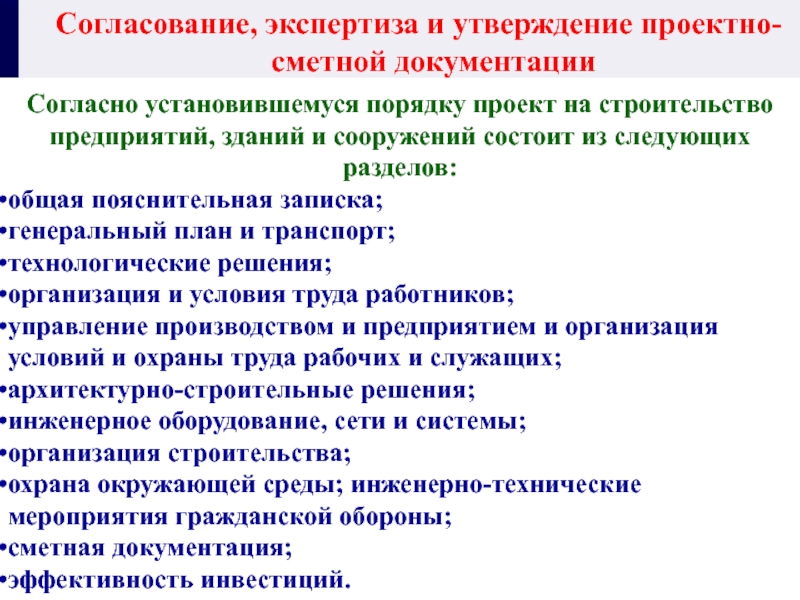 Согласование, экспертиза и утверждение проектно-сметной документации

Согласно установившемуся порядку проект на строительство предприятий, зданий и сооружений состоит из следующих разделов:
•общая пояснительная записка;
•генеральный план и транспорт;
•технологические решения;
•организация и условия труда работников;
•управление производством и предприятием и организация условий и охраны труда рабочих и служащих;
•архитектурно-строительные решения;
•инженерное оборудование, сети и системы;
•организация строительства;
•охрана окружающей среды; инженерно-технические мероприятия гражданской обороны;
•сметная документация;
•эффективность инвестиций.